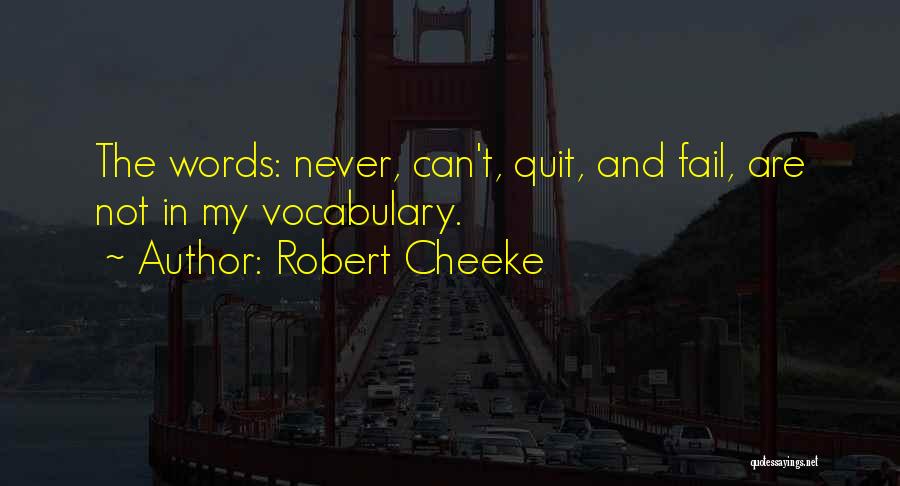 The words: never, can't, quit, and fail, are not in my vocabulary.

~ Author: Robert Cheeke

quotessayings.net